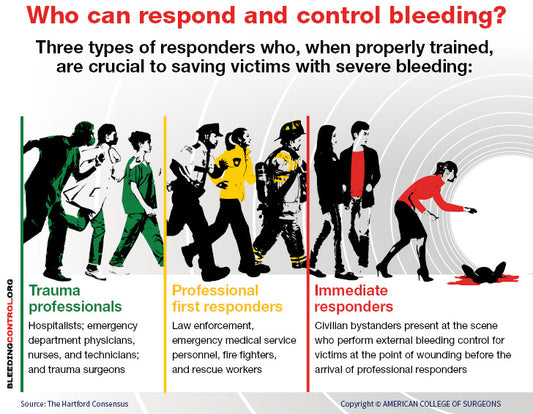 Who can respond and control bleeding?

Three types of responders who, when properly trained, are crucial to saving victims with severe bleeding:

BLEEDINGCONTROL.ORG

Trauma professionals

Hospitalists; emergency department physicians, nurses, and technicians; and trauma surgeons

Professional first responders

Law enforcement, emergency medical service personnel, fire fighters, and rescue workers

Immediate responders

Civilian bystanders present at the scene who perform external bleeding control for victims at the point of wounding before the arrival of professional responders

Source: The Hartford Consensus

Copyright © AMERICAN COLLEGE OF SURGEONS